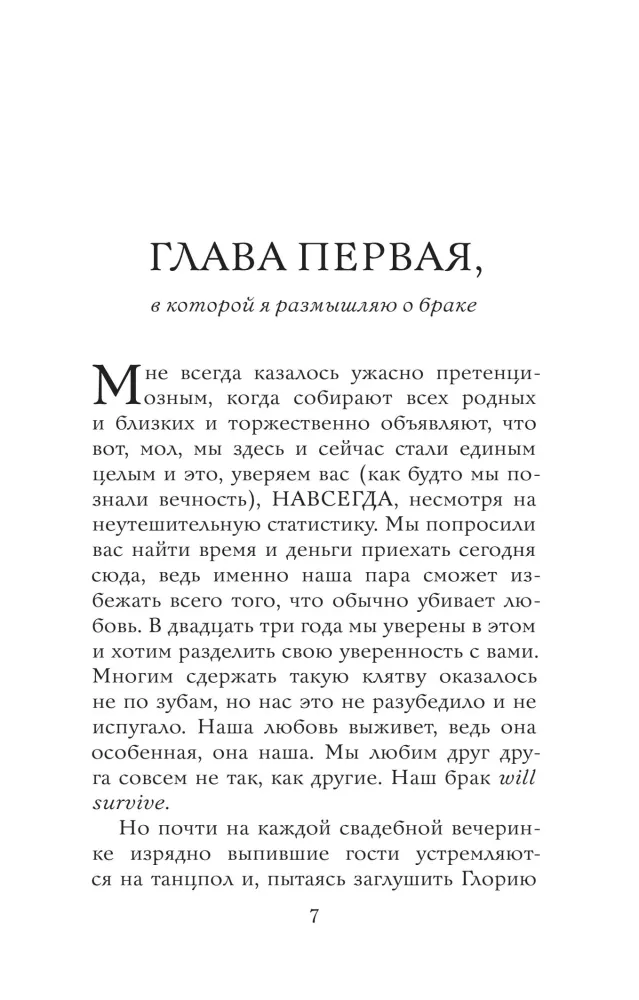 ГЛАВА ПЕРВАЯ,

в которой я размышляю о браке

Мне всегда казалось ужасно претенциозным, когда собирают всех родных и близких и торжественно объявляют, что вот, мол, мы здесь и сейчас стали единым целым и это, уверяем вас (как будто мы познали вечность), НАВСЕГДА, несмотря на неутешительную статистику. Мы попросили вас найти время и деньги приехать сегодня сюда, ведь именно наша пара сможет избежать всего того, что обычно убивает любовь. В двадцать три года мы уверены в этом и хотим разделить свою уверенность с вами. Многим сдержать такую клятву оказалось не по зубам, но нас это не разубедило и не испугало. Наша любовь выживет, ведь она особенная, она наша. Мы любим друг друга совсем не так, как другие. Наш брак will survive.

Но почти на каждой свадебной вечеринке изрядно выпившие гости устремляются на танцпол и, пытаясь заглушить Глорию

7